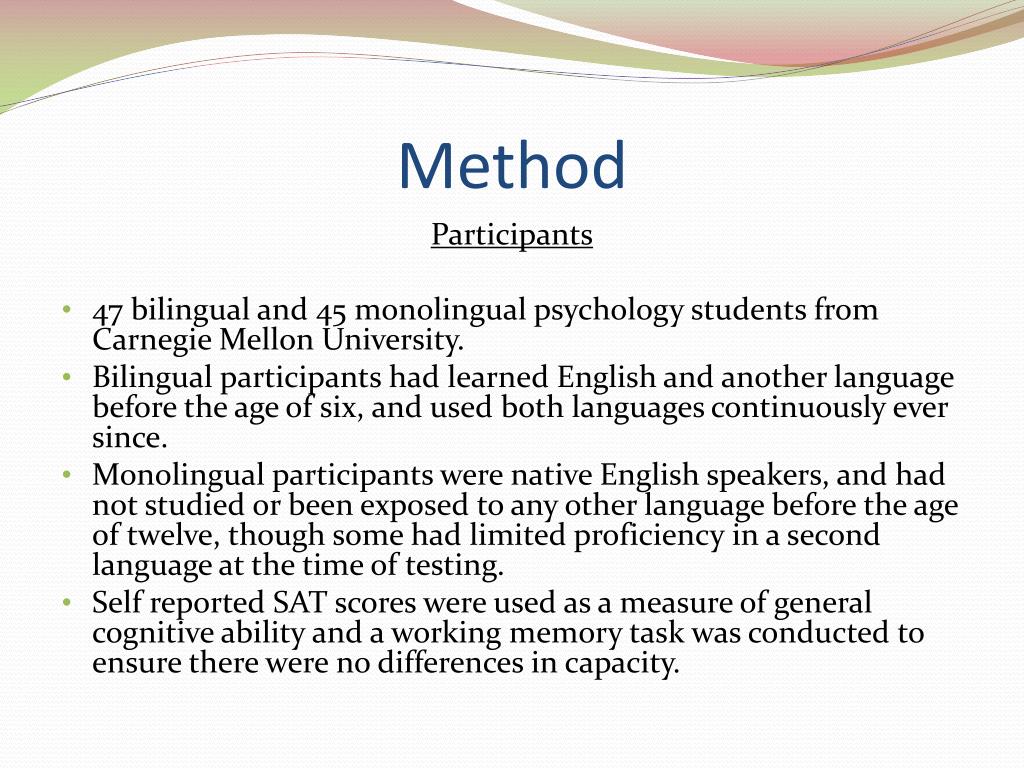 Method

Participants

• 47 bilingual and 45 monolingual psychology students from Carnegie Mellon University.
• Bilingual participants had learned English and another language before the age of six, and used both languages continuously ever since.
• Monolingual participants were native English speakers, and had not studied or been exposed to any other language before the age of twelve, though some had limited proficiency in a second language at the time of testing.
• Self reported SAT scores were used as a measure of general cognitive ability and a working memory task was conducted to ensure there were no differences in capacity.